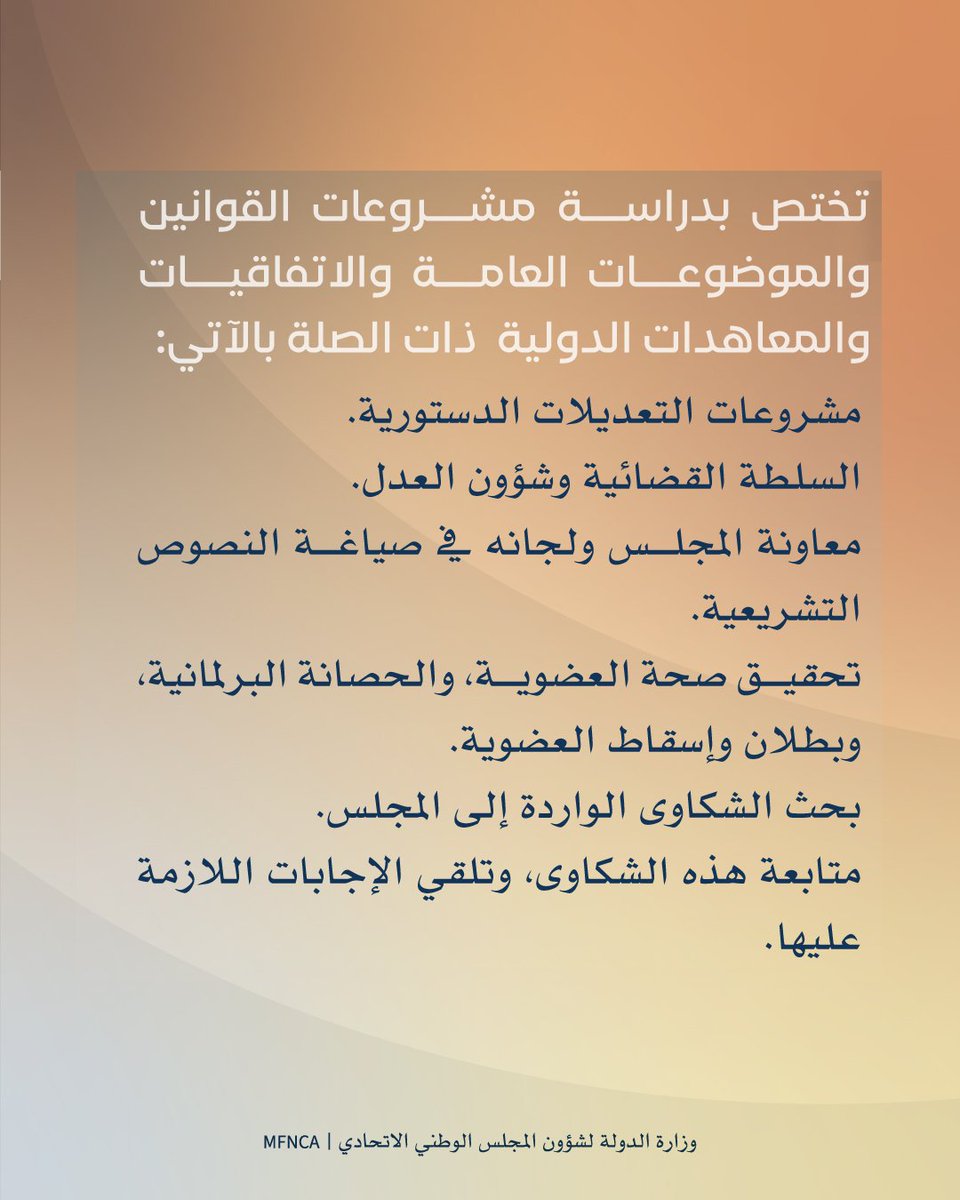 تختص بدراسة مشروعات القوانين والموضوعات العامة والاتفاقيات والمعاهدات الدولية ذات الصلة بالآتي:

مشروعات التعديلات الدستورية.

السلطة القضائية وشؤون العدل.

معاونة المجلس ولجانه في صياغة النصوص التشريعية.

تحقيق صحة العضوية، والحصانة البرلمانية، وبطلان وإسقاط العضوية.

بحث الشكاوى الواردة إلى المجلس.

متابعة هذه الشكاوى، وتلقي الإجابات اللازمة عليها.

وزارة الدولة لشؤون المجلس الوطني الاتحادي | MFNCA